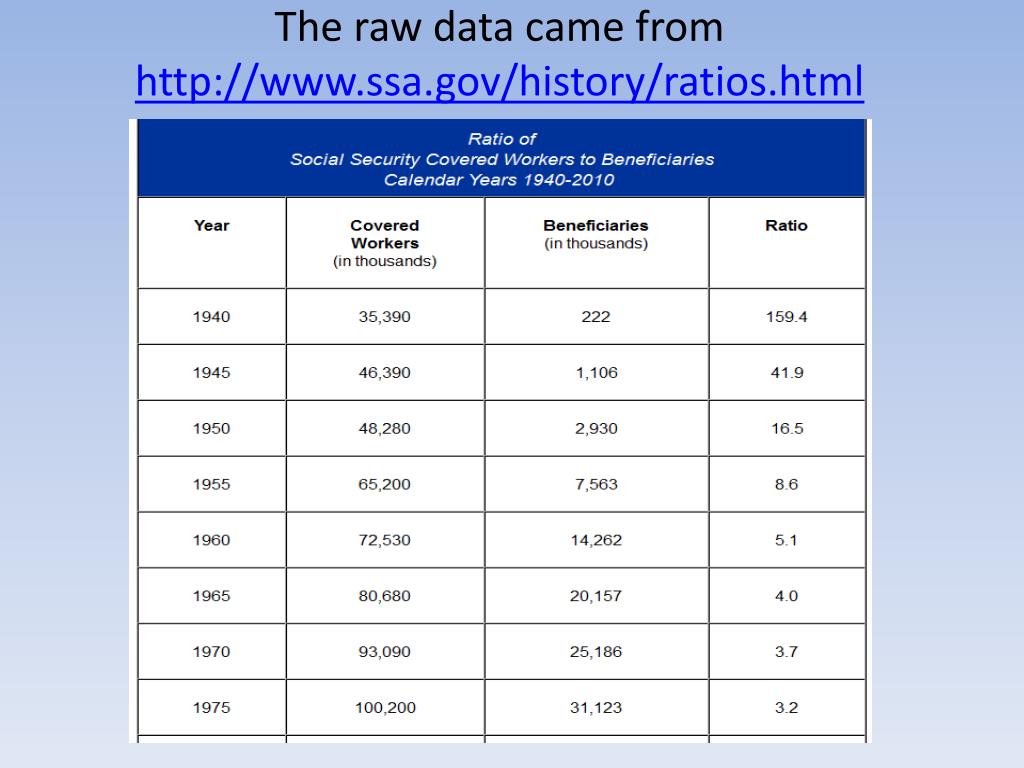 The raw data came from
http://www.ssa.gov/history/ratios.html

Ratio of
Social Security Covered Workers to Beneficiaries
Calendar Years 1940-2010

| Year | Covered Workers (in thousands) | Beneficiaries (in thousands) | Ratio |
|---|---|---|---|
| 1940 | 35,390 | 222 | 159.4 |
| 1945 | 46,390 | 1,106 | 41.9 |
| 1950 | 48,280 | 2,930 | 16.5 |
| 1955 | 65,200 | 7,563 | 8.6 |
| 1960 | 72,530 | 14,262 | 5.1 |
| 1965 | 80,680 | 20,157 | 4.0 |
| 1970 | 93,090 | 25,186 | 3.7 |
| 1975 | 100,200 | 31,123 | 3.2 |